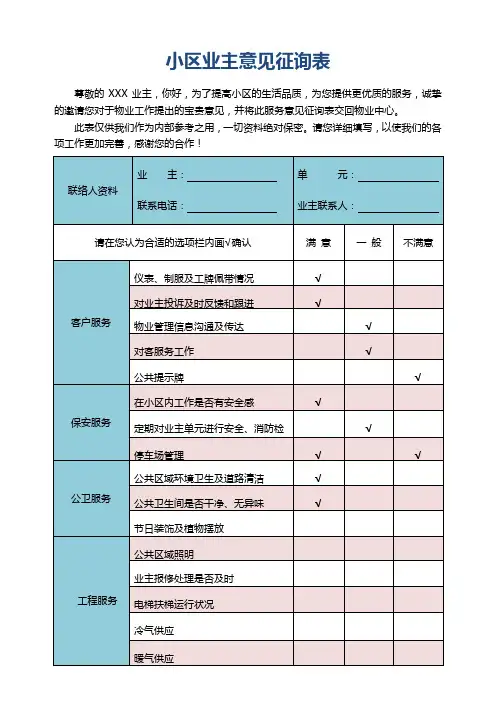 小区业主意见征询表

尊敬的 XXX 业主，你好，为了提高小区的生活品质，为您提供更优质的服务，诚挚的邀请您对于物业工作提出的宝贵意见，并将此服务意见征询表交回物业中心。

此表仅供我们作为内部参考之用，一切资料绝对保密。请您详细填写，以使我们的各项工作更加完善，感谢您的合作！

| 联络人资料 | 业　主：＿＿＿＿＿＿ 联系电话：＿＿＿＿＿＿ | 单　元：＿＿＿＿＿＿ 业主联系人：＿＿＿＿＿＿ | | |
|---|---|---|---|---|
| 请在您认为合适的选项栏内画√确认 | | 满 意 | 一 般 | 不满意 |
| 客户服务 | 仪表、制服及工牌佩带情况 | √ | | |
| | 对业主投诉及时反馈和跟进 | √ | | |
| | 物业管理信息沟通及传达 | | √ | |
| | 对客服务工作 | | √ | |
| | 公共提示牌 | | | √ |
| 保安服务 | 在小区内工作是否有安全感 | √ | | |
| | 定期对业主单元进行安全、消防检 | | √ | |
| | 停车场管理 | √ | | √ |
| 公卫服务 | 公共区域环境卫生及道路清洁 | √ | | |
| | 公共卫生间是否干净、无异味 | √ | | |
| | 节日装饰及植物摆放 | | | |
| 工程服务 | 公共区域照明 | | | |
| | 业主报修处理是否及时 | | | |
| | 电梯扶梯运行状况 | | | |
| | 冷气供应 | | | |
| | 暖气供应 | | | |